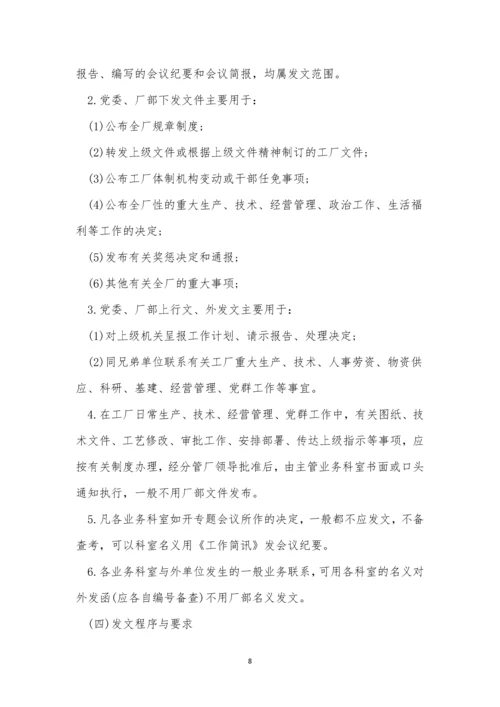 报告、编写的会议纪要和会议简报，均属发文范围。

2.党委、厂部下发文件主要用于：

(1)公布全厂规章制度；

(2)转发上级文件或根据上级文件精神制订的工厂文件；

(3)公布工厂体制机构变动或干部任免事项；

(4)公布全厂性的重大生产、技术、经营管理、政治工作、生活福利等工作的决定；

(5)发布有关奖惩决定和通报；

(6)其他有关全厂的重大事项；

3.党委、厂部上行文、外发文主要用于：

(1)对上级机关呈报工作计划、请示报告、处理决定；

(2)同兄弟单位联系有关工厂重大生产、技术、人事劳资、物资供应、科研、基建、经营管理、党群工作等事宜。

4.在工厂日常生产、技术、经营管理、党群工作中，有关图纸、技术文件、工艺修改、审批工作、安排部署、传达上级指示等事项，应按有关制度办理，经分管厂领导批准后，由主管业务科室书面或口头通知执行，一般不用厂部文件发布。

5.凡各业务科室如开专题会议所作的决定，一般都不应发文，不备查考，可以科室名义用《工作简讯》发会议纪要。

6.各业务科室与外单位发生的一般业务联系，可用各科室的名义对外发函(应各自编号备查)不用厂部名义发文。

(四)发文程序与要求

8